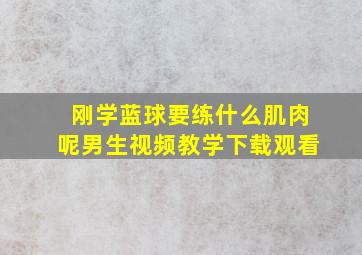 刚学蓝球要练什么肌肉呢男生视频教学下载观看